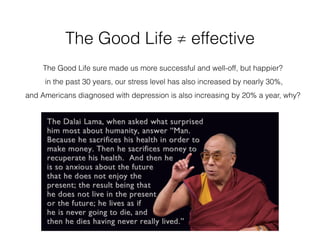 The Good Life ≠ effective

The Good Life sure made us more successful and well-off, but happier?
in the past 30 years, our stress level has also increased by nearly 30%,
and Americans diagnosed with depression is also increasing by 20% a year, why?

The Dalai Lama, when asked what surprised him most about humanity, answer "Man. Because he sacrifices his health in order to make money. Then he sacrifices money to recuperate his health. And then he is so anxious about the future that he does not enjoy the present; the result being that he does not live in the present or the future; he lives as if he is never going to die, and then he dies having never really lived."